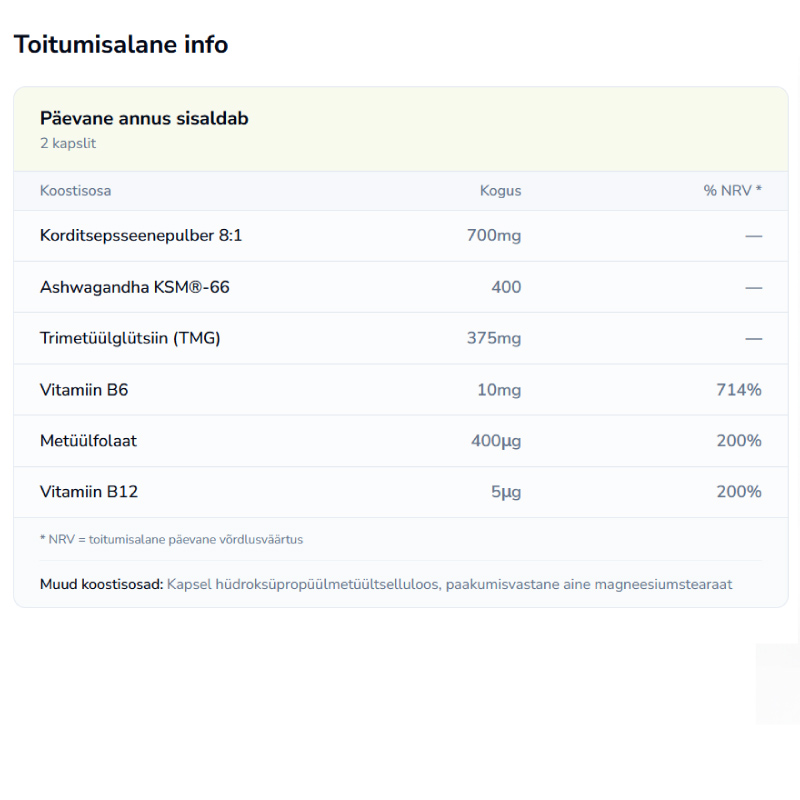 Toitumisalane info

Päevane annus sisaldab
2 kapslit

| Koostisosa | Kogus | % NRV * |
|---|---|---|
| Korditsepsseenepulber 8:1 | 700mg | — |
| Ashwagandha KSM®-66 | 400 | — |
| Trimetüülglütsiin (TMG) | 375mg | — |
| Vitamiin B6 | 10mg | 714% |
| Metüülfolaat | 400µg | 200% |
| Vitamiin B12 | 5µg | 200% |

* NRV = toitumisalane päevane võrdlusväärtus

Muud koostisosad: Kapsel hüdroksüpropüülmetüültselluloos, paakumisvastane aine magneesiumstearaat